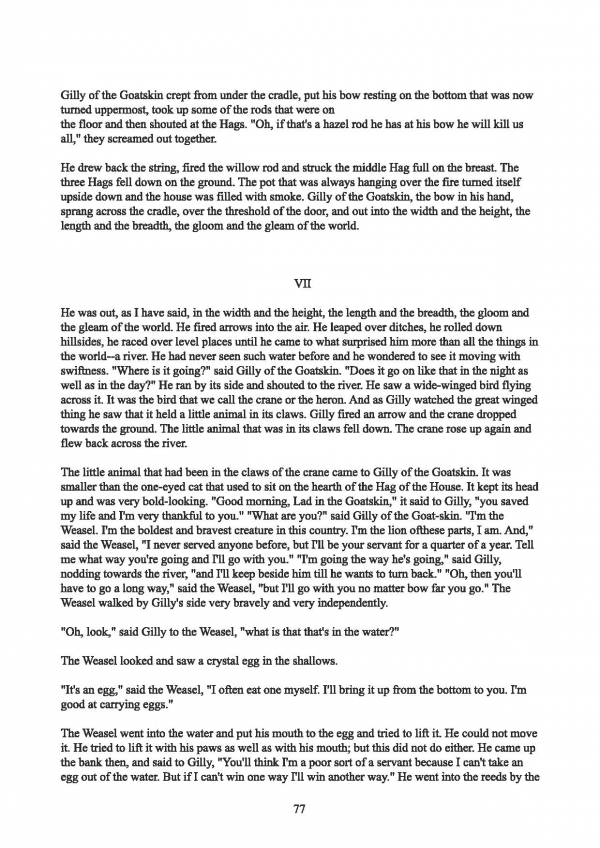 Gilly of the Goatskin crept from under the cradle, put his bow resting on the bottom that was now turned uppermost, took up some of the rods that were on the floor and then shouted at the Hags. "Oh, if that's a hazel rod he has at his bow he will kill us all," they screamed out together.

He drew back the string, fired the willow rod and struck the middle Hag full on the breast. The three Hags fell down on the ground. The pot that was always hanging over the fire turned itself upside down and the house was filled with smoke. Gilly of the Goatskin, the bow in his hand, sprang across the cradle, over the threshold of the door, and out into the width and the height, the length and the breadth, the gloom and the gleam of the world.

VII

He was out, as I have said, in the width and the height, the length and the breadth, the gloom and the gleam of the world. He fired arrows into the air. He leaped over ditches, he rolled down hillsides, he raced over level places until he came to what surprised him more than all the things in the world--a river. He had never seen such water before and he wondered to see it moving with swiftness. "Where is it going?" said Gilly of the Goatskin. "Does it go on like that in the night as well as in the day?" He ran by its side and shouted to the river. He saw a wide-winged bird flying across it. It was the bird that we call the crane or the heron. And as Gilly watched the great winged thing he saw that it held a little animal in its claws. Gilly fired an arrow and the crane dropped towards the ground. The little animal that was in its claws fell down. The crane rose up again and flew back across the river.

The little animal that had been in the claws of the crane came to Gilly of the Goatskin. It was smaller than the one-eyed cat that used to sit on the hearth of the Hag of the House. It kept its head up and was very bold-looking. "Good morning, Lad in the Goatskin," it said to Gilly, "you saved my life and I'm very thankful to you." "What are you?" said Gilly of the Goat-skin. "I'm the Weasel. I'm the boldest and bravest creature in this country. I'm the lion ofthese parts, I am. And," said the Weasel, "I never served anyone before, but I'll be your servant for a quarter of a year. Tell me what way you're going and I'll go with you." "I'm going the way he's going," said Gilly, nodding towards the river, "and I'll keep beside him till he wants to turn back." "Oh, then you'll have to go a long way," said the Weasel, "but I'll go with you no matter bow far you go." The Weasel walked by Gilly's side very bravely and very independently.

"Oh, look," said Gilly to the Weasel, "what is that that's in the water?"

The Weasel looked and saw a crystal egg in the shallows.

"It's an egg," said the Weasel, "I often eat one myself. I'll bring it up from the bottom to you. I'm good at carrying eggs."

The Weasel went into the water and put his mouth to the egg and tried to lift it. He could not move it. He tried to lift it with his paws as well as with his mouth; but this did not do either. He came up the bank then, and said to Gilly, "You'll think I'm a poor sort of a servant because I can't take an egg out of the water. But if I can't win one way I'll win another way." He went into the reeds by the

77